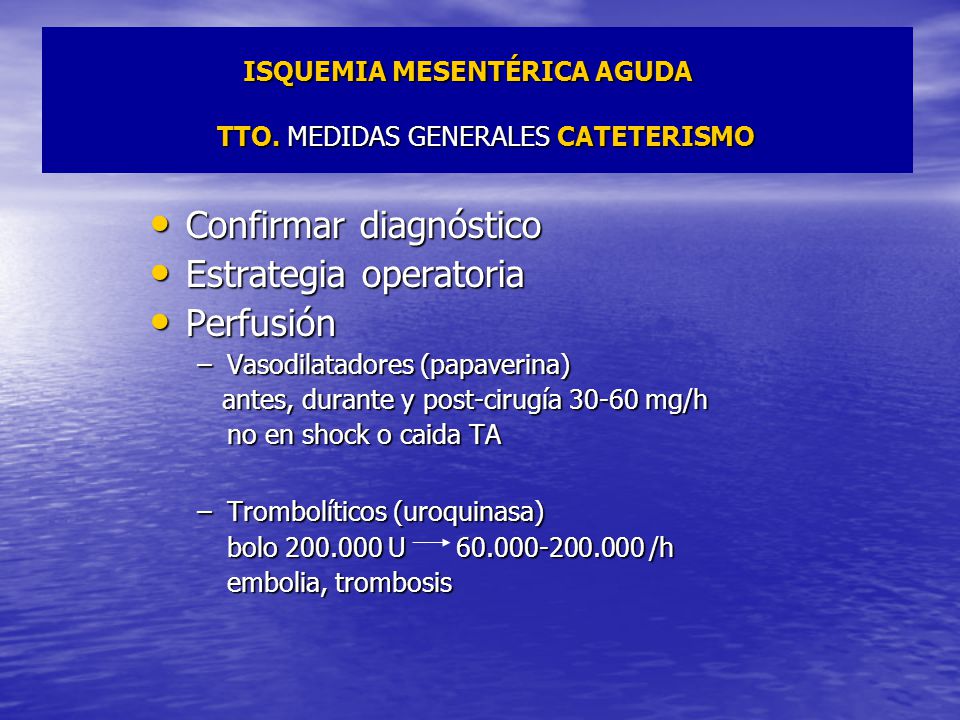 ISQUEMIA MESENTÉRICA AGUDA

TTO. MEDIDAS GENERALES CATETERISMO

• Confirmar diagnóstico
• Estrategia operatoria
• Perfusión
– Vasodilatadores (papaverina)
antes, durante y post-cirugía 30-60 mg/h
no en shock o caida TA

– Trombolíticos (uroquinasa)
bolo 200.000 U $\rightarrow$ 60.000-200.000 /h
embolia, trombosis